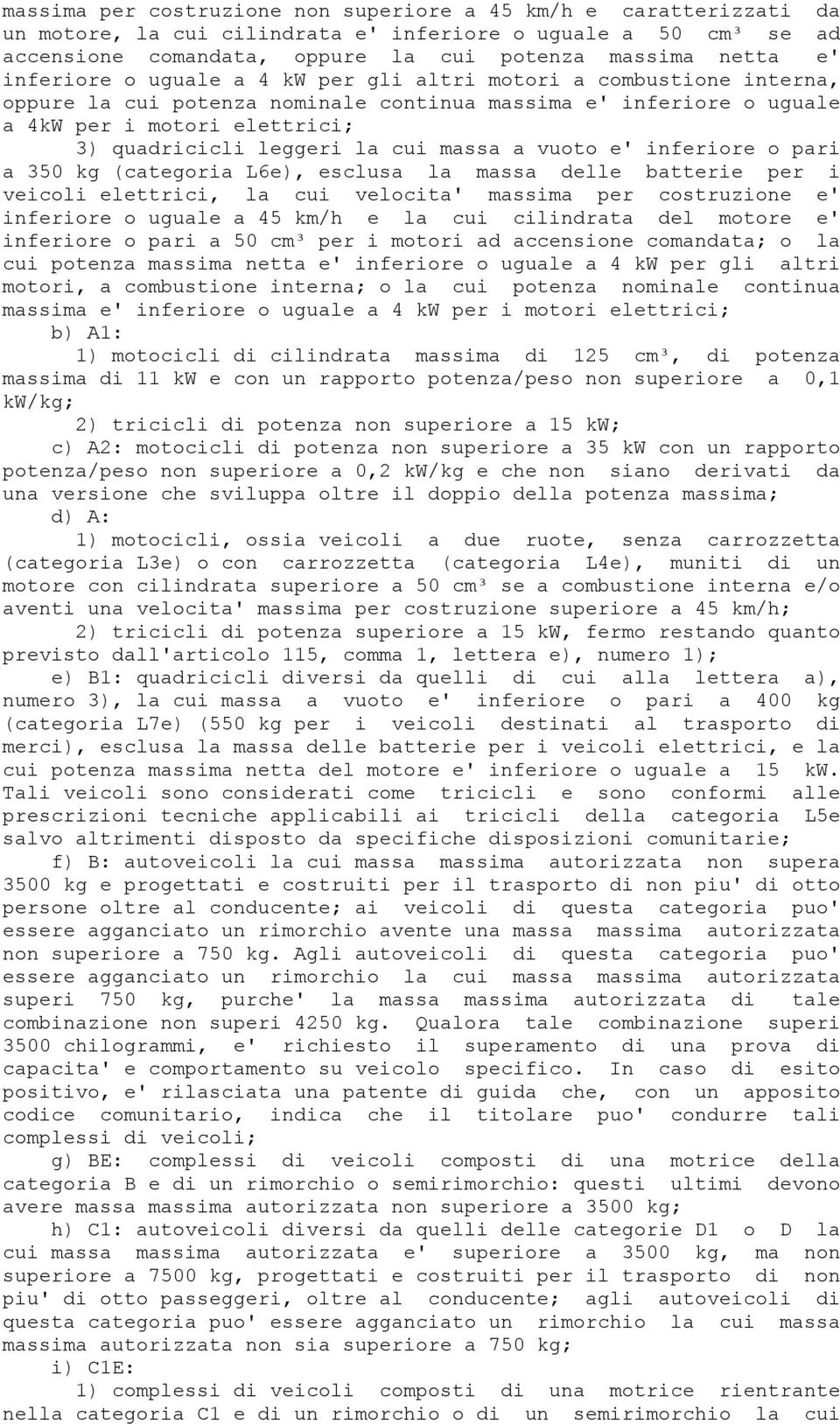 massima per costruzione non superiore a 45 km/h e caratterizzati da un motore, la cui cilindrata e' inferiore o uguale a 50 cm³ se ad accensione comandata, oppure la cui potenza massima netta e' inferiore o uguale a 4 kW per gli altri motori a combustione interna, oppure la cui potenza nominale continua massima e' inferiore o uguale a 4kW per i motori elettrici;

3) quadricicli leggeri la cui massa a vuoto e' inferiore o pari a 350 kg (categoria L6e), esclusa la massa delle batterie per i veicoli elettrici, la cui velocita' massima per costruzione e' inferiore o uguale a 45 km/h e la cui cilindrata del motore e' inferiore o pari a 50 cm³ per i motori ad accensione comandata; o la cui potenza massima netta e' inferiore o uguale a 4 kW per gli altri motori, a combustione interna; o la cui potenza nominale continua massima e' inferiore o uguale a 4 kW per i motori elettrici;

b) A1:

1) motocicli di cilindrata massima di 125 cm³, di potenza massima di 11 kW e con un rapporto potenza/peso non superiore a 0,1 kW/kg;

2) tricicli di potenza non superiore a 15 kW;

c) A2: motocicli di potenza non superiore a 35 kW con un rapporto potenza/peso non superiore a 0,2 kW/kg e che non siano derivati da una versione che sviluppa oltre il doppio della potenza massima;

d) A:

1) motocicli, ossia veicoli a due ruote, senza carrozzetta (categoria L3e) o con carrozzetta (categoria L4e), muniti di un motore con cilindrata superiore a 50 cm³ se a combustione interna e/o aventi una velocita' massima per costruzione superiore a 45 km/h;

2) tricicli di potenza superiore a 15 kW, fermo restando quanto previsto dall'articolo 115, comma 1, lettera e), numero 1);

e) B1: quadricicli diversi da quelli di cui alla lettera a), numero 3), la cui massa a vuoto e' inferiore o pari a 400 kg (categoria L7e) (550 kg per i veicoli destinati al trasporto di merci), esclusa la massa delle batterie per i veicoli elettrici, e la cui potenza massima netta del motore e' inferiore o uguale a 15 kW. Tali veicoli sono considerati come tricicli e sono conformi alle prescrizioni tecniche applicabili ai tricicli della categoria L5e salvo altrimenti disposto da specifiche disposizioni comunitarie;

f) B: autoveicoli la cui massa massima autorizzata non supera 3500 kg e progettati e costruiti per il trasporto di non piu' di otto persone oltre al conducente; ai veicoli di questa categoria puo' essere agganciato un rimorchio avente una massa massima autorizzata non superiore a 750 kg. Agli autoveicoli di questa categoria puo' essere agganciato un rimorchio la cui massa massima autorizzata superi 750 kg, purche' la massa massima autorizzata di tale combinazione non superi 4250 kg. Qualora tale combinazione superi 3500 chilogrammi, e' richiesto il superamento di una prova di capacita' e comportamento su veicolo specifico. In caso di esito positivo, e' rilasciata una patente di guida che, con un apposito codice comunitario, indica che il titolare puo' condurre tali complessi di veicoli;

g) BE: complessi di veicoli composti di una motrice della categoria B e di un rimorchio o semirimorchio: questi ultimi devono avere massa massima autorizzata non superiore a 3500 kg;

h) C1: autoveicoli diversi da quelli delle categorie D1 o D la cui massa massima autorizzata e' superiore a 3500 kg, ma non superiore a 7500 kg, progettati e costruiti per il trasporto di non piu' di otto passeggeri, oltre al conducente; agli autoveicoli di questa categoria puo' essere agganciato un rimorchio la cui massa massima autorizzata non sia superiore a 750 kg;

i) C1E:

1) complessi di veicoli composti di una motrice rientrante nella categoria C1 e di un rimorchio o di un semirimorchio la cui